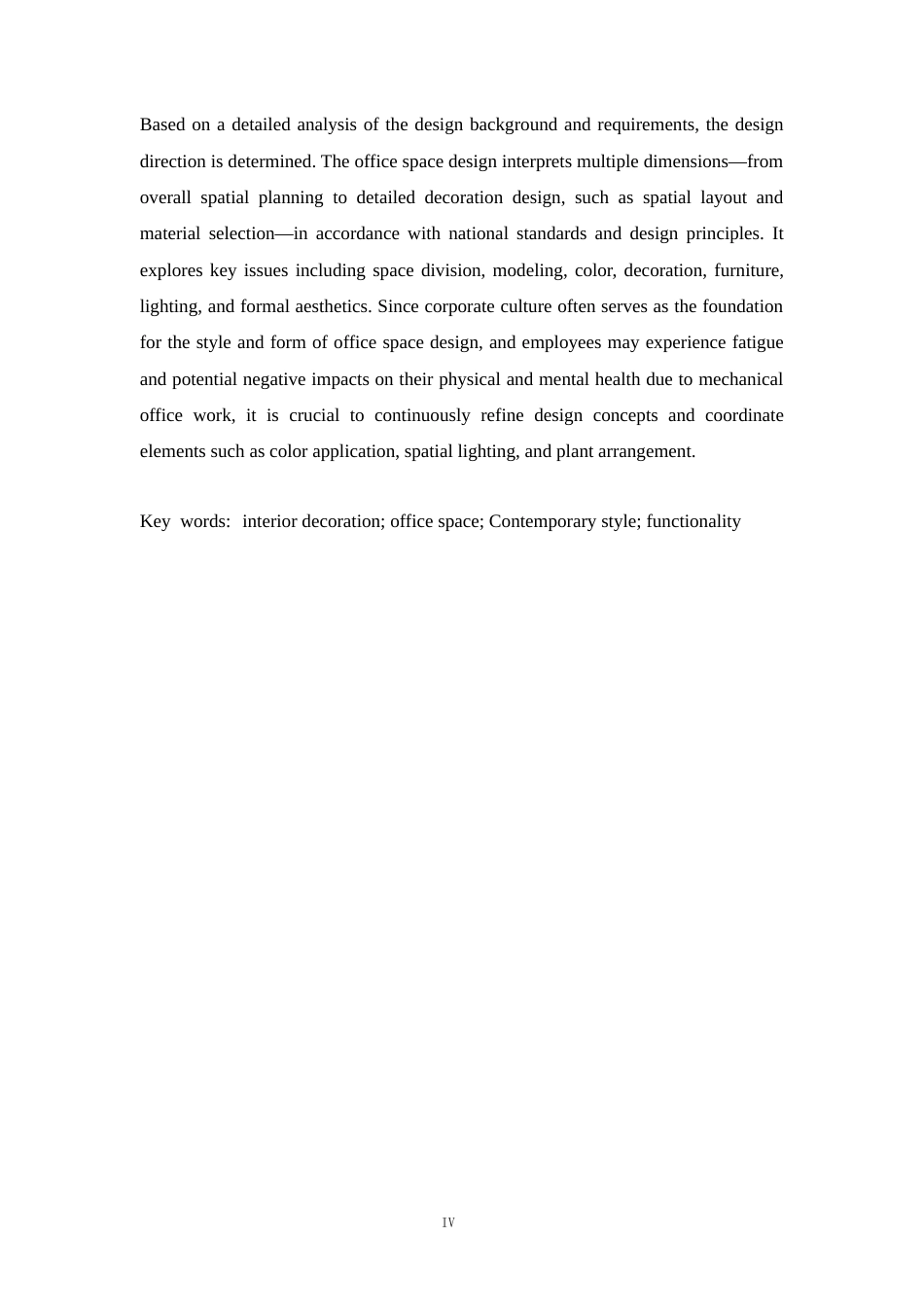 Based on a detailed analysis of the design background and requirements, the design direction is determined. The office space design interprets multiple dimensions—from overall spatial planning to detailed decoration design, such as spatial layout and material selection—in accordance with national standards and design principles. It explores key issues including space division, modeling, color, decoration, furniture, lighting, and formal aesthetics. Since corporate culture often serves as the foundation for the style and form of office space design, and employees may experience fatigue and potential negative impacts on their physical and mental health due to mechanical office work, it is crucial to continuously refine design concepts and coordinate elements such as color application, spatial lighting, and plant arrangement.

Key words: interior decoration; office space; Contemporary style; functionality

IV